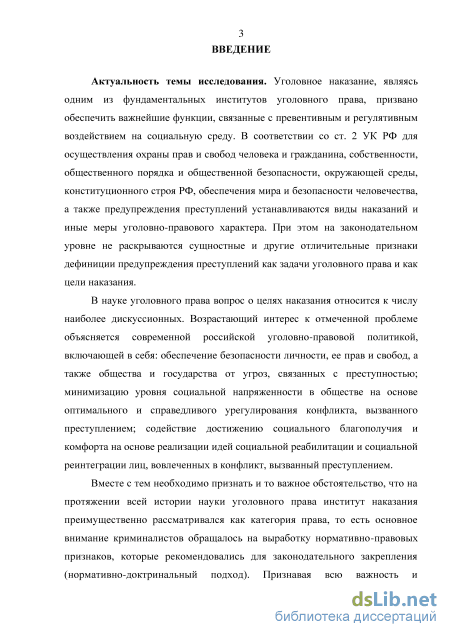 3
ВВЕДЕНИЕ

Актуальность темы исследования. Уголовное наказание, являясь одним из фундаментальных институтов уголовного права, призвано обеспечить важнейшие функции, связанные с превентивным и регулятивным воздействием на социальную среду. В соответствии со ст. 2 УК РФ для осуществления охраны прав и свобод человека и гражданина, собственности, общественного порядка и общественной безопасности, окружающей среды, конституционного строя РФ, обеспечения мира и безопасности человечества, а также предупреждения преступлений устанавливаются виды наказаний и иные меры уголовно-правового характера. При этом на законодательном уровне не раскрываются сущностные и другие отличительные признаки дефиниции предупреждения преступлений как задачи уголовного права и как цели наказания.

В науке уголовного права вопрос о целях наказания относится к числу наиболее дискуссионных. Возрастающий интерес к отмеченной проблеме объясняется современной российской уголовно-правовой политикой, включающей в себя: обеспечение безопасности личности, ее прав и свобод, а также общества и государства от угроз, связанных с преступностью; минимизацию уровня социальной напряженности в обществе на основе оптимального и справедливого урегулирования конфликта, вызванного преступлением; содействие достижению социального благополучия и комфорта на основе реализации идей социальной реабилитации и социальной реинтеграции лиц, вовлеченных в конфликт, вызванный преступлением.

Вместе с тем необходимо признать и то важное обстоятельство, что на протяжении всей истории науки уголовного права институт наказания преимущественно рассматривался как категория права, то есть основное внимание криминалистов обращалось на выработку нормативно-правовых признаков, которые рекомендовались для законодательного закрепления (нормативно-доктринальный подход). Признавая всю важность и

dsLib.net
библиотека диссертаций